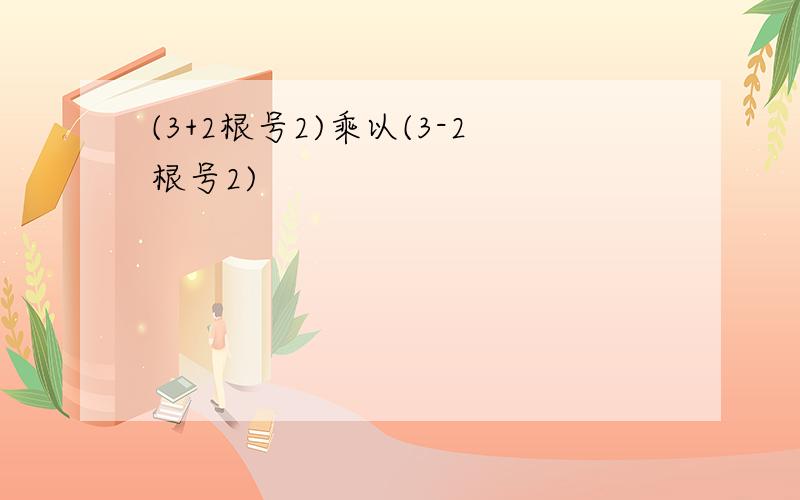 (3+2根号2)乘以(3-2根号2)